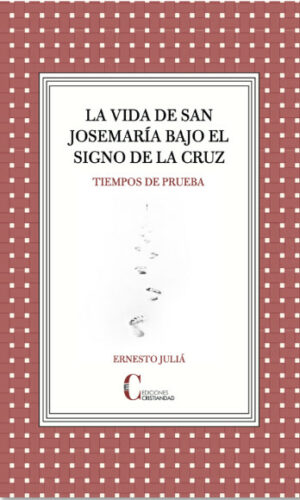 LA VIDA DE SAN JOSEMARÍA BAJO EL SIGNO DE LA CRUZ

TIEMPOS DE PRUEBA

ERNESTO JULIÁ

EDICIONES CRISTIANDAD